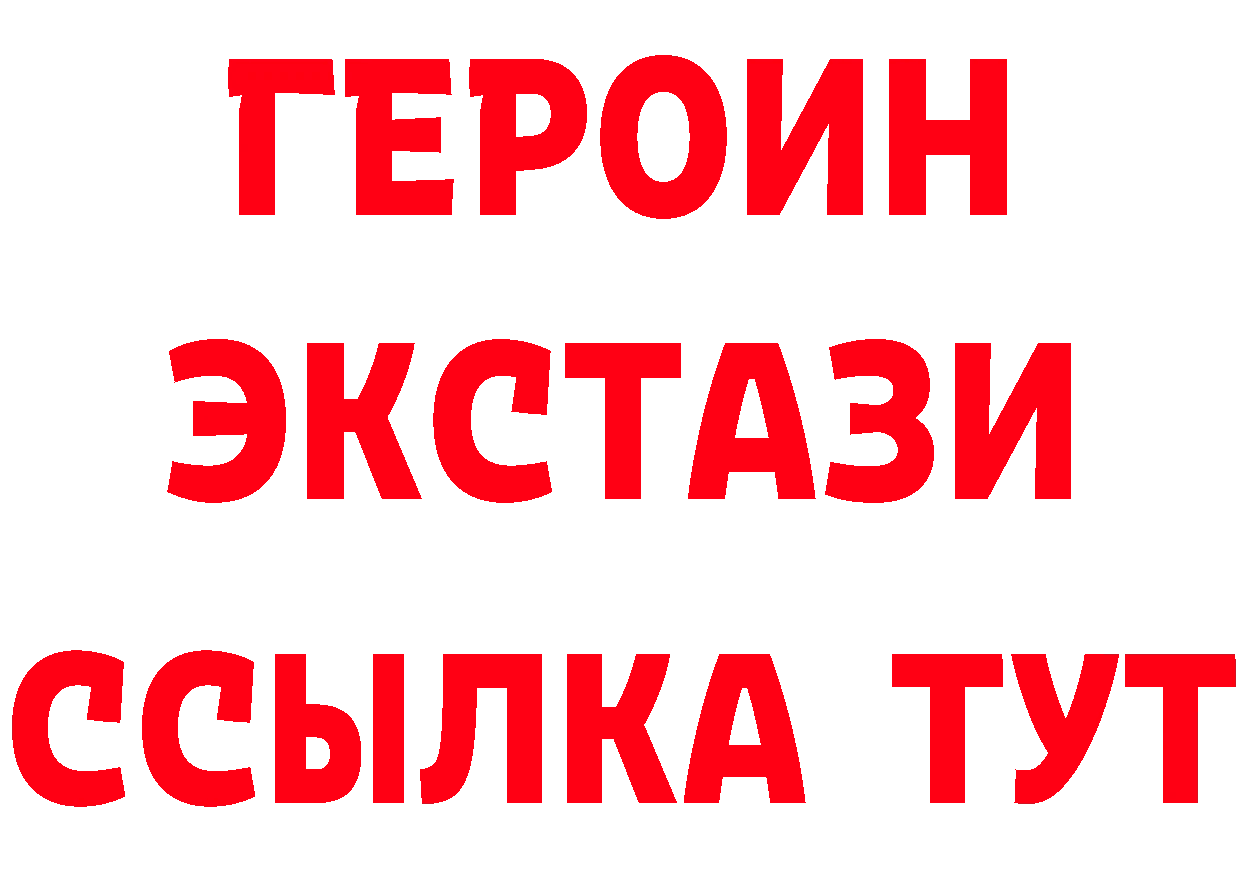 ГЕРОИН
ЭКСТАЗИ
ССЫЛКА ТУТ